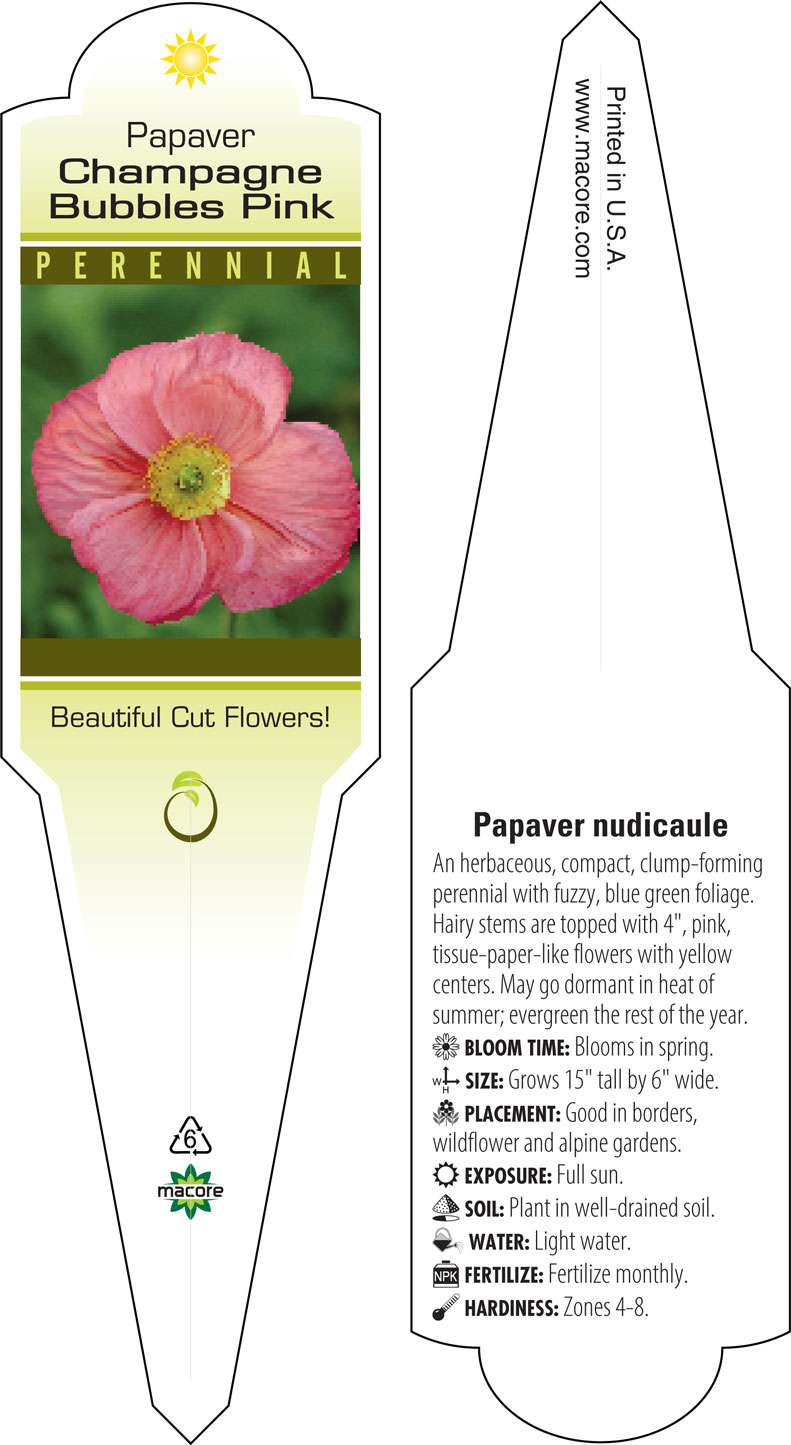 Papaver
Champagne Bubbles Pink

PERENNIAL

Beautiful Cut Flowers!

6

macore

Printed in U.S.A.
www.macore.com

Papaver nudicaule

An herbaceous, compact, clump-forming perennial with fuzzy, blue green foliage. Hairy stems are topped with 4", pink, tissue-paper-like flowers with yellow centers. May go dormant in heat of summer; evergreen the rest of the year.

BLOOM TIME: Blooms in spring.

W H SIZE: Grows 15" tall by 6" wide.

PLACEMENT: Good in borders, wildflower and alpine gardens.

EXPOSURE: Full sun.

SOIL: Plant in well-drained soil.

WATER: Light water.

NPK FERTILIZE: Fertilize monthly.

HARDINESS: Zones 4-8.